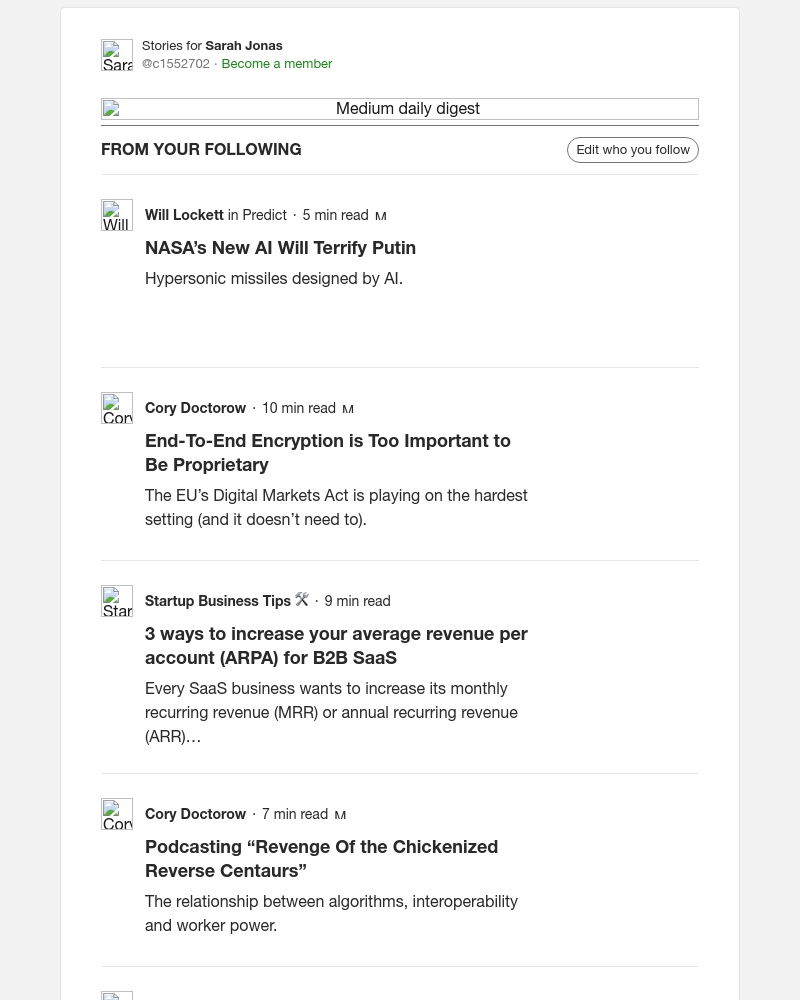 Sara

Stories for Sarah Jonas
@c1552702 · Become a member

Medium daily digest

FROM YOUR FOLLOWING

Edit who you follow

Will

Will Lockett in Predict · 5 min read

NASA's New AI Will Terrify Putin

Hypersonic missiles designed by AI.

Cory

Cory Doctorow · 10 min read

End-To-End Encryption is Too Important to Be Proprietary

The EU's Digital Markets Act is playing on the hardest setting (and it doesn't need to).

Star

Startup Business Tips 🛠 · 9 min read

3 ways to increase your average revenue per account (ARPA) for B2B SaaS

Every SaaS business wants to increase its monthly recurring revenue (MRR) or annual recurring revenue (ARR)…

Cory

Cory Doctorow · 7 min read

Podcasting "Revenge Of the Chickenized Reverse Centaurs"

The relationship between algorithms, interoperability and worker power.